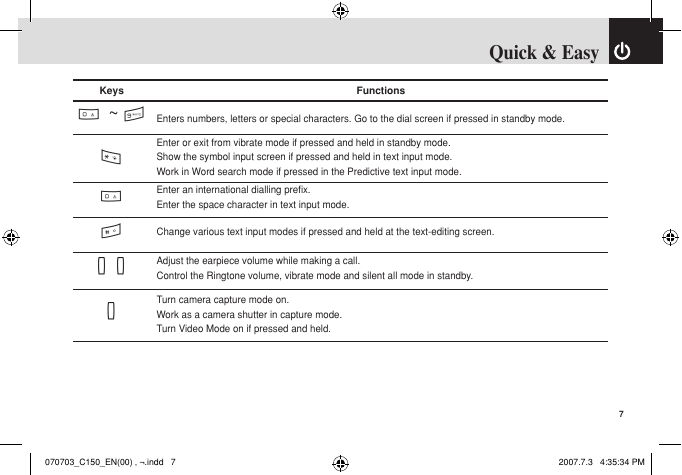 Quick & Easy

| Keys | Functions |
|---|---|
| 0 ~ 9 | Enters numbers, letters or special characters. Go to the dial screen if pressed in standby mode. |
| * | Enter or exit from vibrate mode if pressed and held in standby mode. Show the symbol input screen if pressed and held in text input mode. Work in Word search mode if pressed in the Predictive text input mode. |
| 0 | Enter an international dialling prefix. Enter the space character in text input mode. |
| # | Change various text input modes if pressed and held at the text-editing screen. |
| | Adjust the earpiece volume while making a call. Control the Ringtone volume, vibrate mode and silent all mode in standby. |
| | Turn camera capture mode on. Work as a camera shutter in capture mode. Turn Video Mode on if pressed and held. |

7

070703_C150_EN(00) . ¬.indd 7

2007.7.3 4:35:34 PM